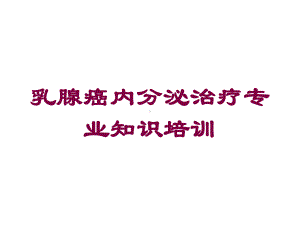 乳腺癌内分泌治疗专业知识培训